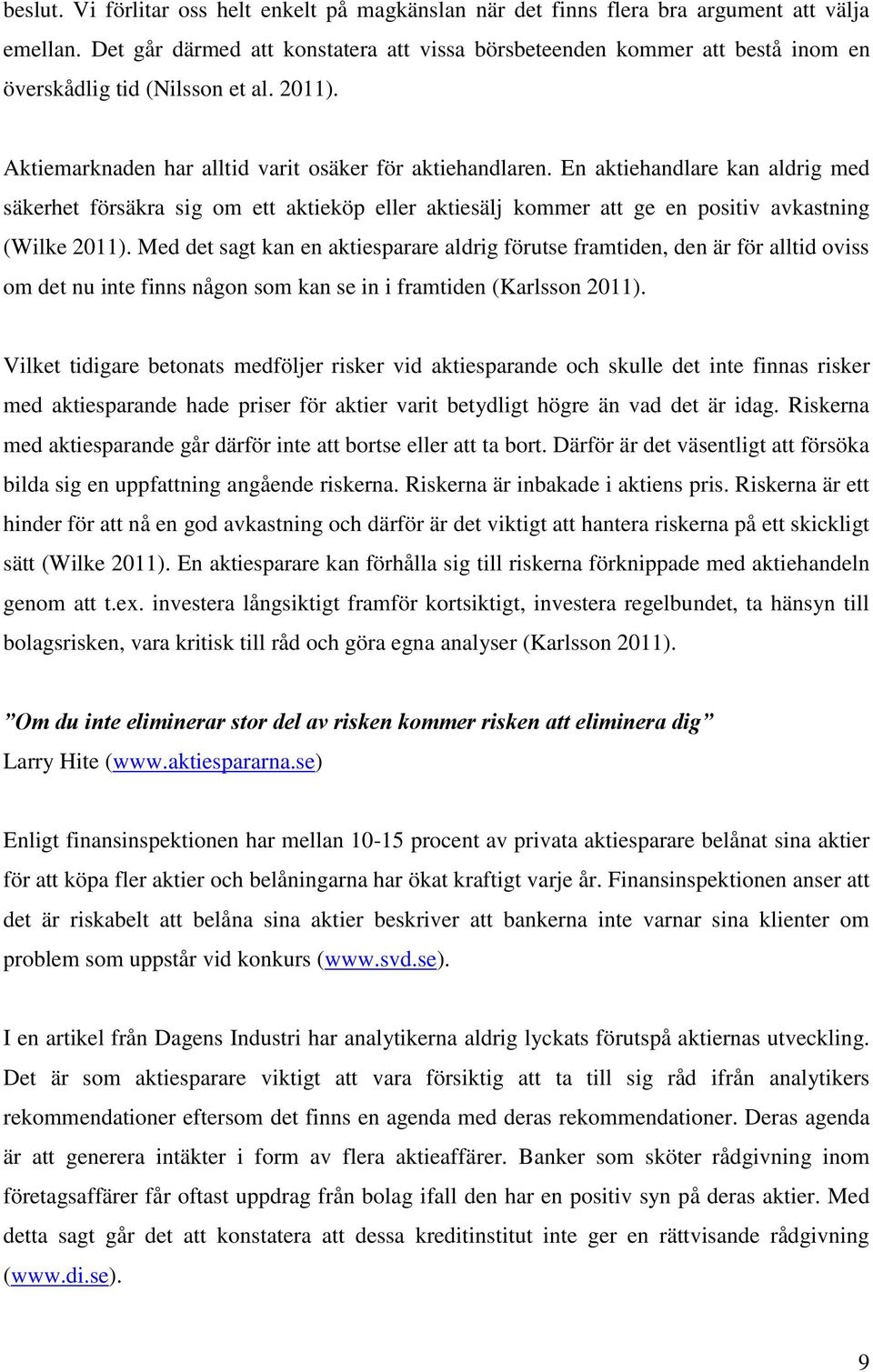 beslut. Vi förlitar oss helt enkelt på magkänslan när det finns flera bra argument att välja emellan. Det går därmed att konstatera att vissa börsbeteenden kommer att bestå inom en överskådlig tid (Nilsson et al. 2011).

Aktiemarknaden har alltid varit osäker för aktiehandlaren. En aktiehandlare kan aldrig med säkerhet försäkra sig om ett aktieköp eller aktiesälj kommer att ge en positiv avkastning (Wilke 2011). Med det sagt kan en aktiesparare aldrig förutse framtiden, den är för alltid oviss om det nu inte finns någon som kan se in i framtiden (Karlsson 2011).

Vilket tidigare betonats medföljer risker vid aktiesparande och skulle det inte finnas risker med aktiesparande hade priser för aktier varit betydligt högre än vad det är idag. Riskerna med aktiesparande går därför inte att bortse eller att ta bort. Därför är det väsentligt att försöka bilda sig en uppfattning angående riskerna. Riskerna är inbakade i aktiens pris. Riskerna är ett hinder för att nå en god avkastning och därför är det viktigt att hantera riskerna på ett skickligt sätt (Wilke 2011). En aktiesparare kan förhålla sig till riskerna förknippade med aktiehandeln genom att t.ex. investera långsiktigt framför kortsiktigt, investera regelbundet, ta hänsyn till bolagsrisken, vara kritisk till råd och göra egna analyser (Karlsson 2011).

”Om du inte eliminerar stor del av risken kommer risken att eliminera dig”
Larry Hite (www.aktiespararna.se)

Enligt finansinspektionen har mellan 10-15 procent av privata aktiesparare belånat sina aktier för att köpa fler aktier och belåningarna har ökat kraftigt varje år. Finansinspektionen anser att det är riskabelt att belåna sina aktier beskriver att bankerna inte varnar sina klienter om problem som uppstår vid konkurs (www.svd.se).

I en artikel från Dagens Industri har analytikerna aldrig lyckats förutspå aktiernas utveckling. Det är som aktiesparare viktigt att vara försiktig att ta till sig råd ifrån analytikers rekommendationer eftersom det finns en agenda med deras rekommendationer. Deras agenda är att generera intäkter i form av flera aktieaffärer. Banker som sköter rådgivning inom företagsaffärer får oftast uppdrag från bolag ifall den har en positiv syn på deras aktier. Med detta sagt går det att konstatera att dessa kreditinstitut inte ger en rättvisande rådgivning (www.di.se).

9